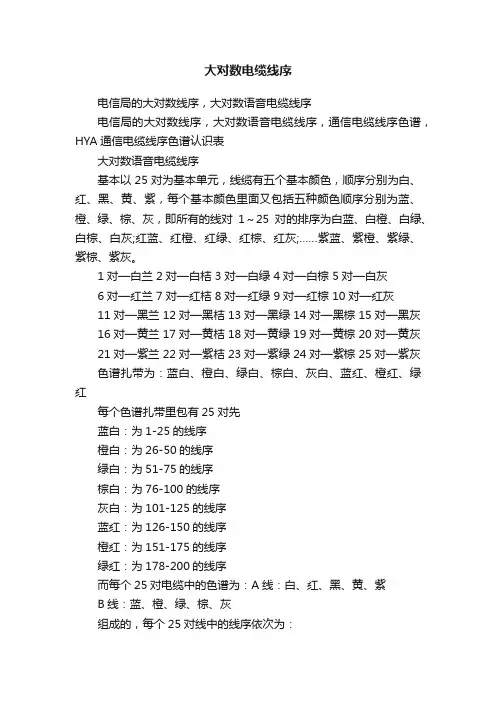 大对数电缆线序

电信局的大对数线序，大对数语音电缆线序

电信局的大对数线序，大对数语音电缆线序，通信电缆线序色谱，HYA 通信电缆线序色谱认识表

大对数语音电缆线序

基本以 25 对为基本单元，线缆有五个基本颜色，顺序分别为白、红、黑、黄、紫，每个基本颜色里面又包括五种颜色顺序分别为蓝、橙、绿、棕、灰，即所有的线对 1～25 对的排序为白蓝、白橙、白绿、白棕、白灰;红蓝、红橙、红绿、红棕、红灰;……紫蓝、紫橙、紫绿、紫棕、紫灰。

1 对—白兰 2 对—白桔 3 对—白绿 4 对—白棕 5 对—白灰

6 对—红兰 7 对—红桔 8 对—红绿 9 对—红棕 10 对—红灰

11 对—黑兰 12 对—黑桔 13 对—黑绿 14 对—黑棕 15 对—黑灰

16 对—黄兰 17 对—黄桔 18 对—黄绿 19 对—黄棕 20 对—黄灰

21 对—紫兰 22 对—紫桔 23 对—紫绿 24 对—紫棕 25 对—紫灰

色谱扎带为：蓝白、橙白、绿白、棕白、灰白、蓝红、橙红、绿红

每个色谱扎带里包有 25 对先

蓝白：为 1-25 的线序

橙白：为 26-50 的线序

绿白：为 51-75 的线序

棕白：为 76-100 的线序

灰白：为 101-125 的线序

蓝红：为 126-150 的线序

橙红：为 151-175 的线序

绿红：为 178-200 的线序

而每个 25 对电缆中的色谱为：A 线：白、红、黑、黄、紫

B 线：蓝、橙、绿、棕、灰

组成的，每个 25 对线中的线序依次为：